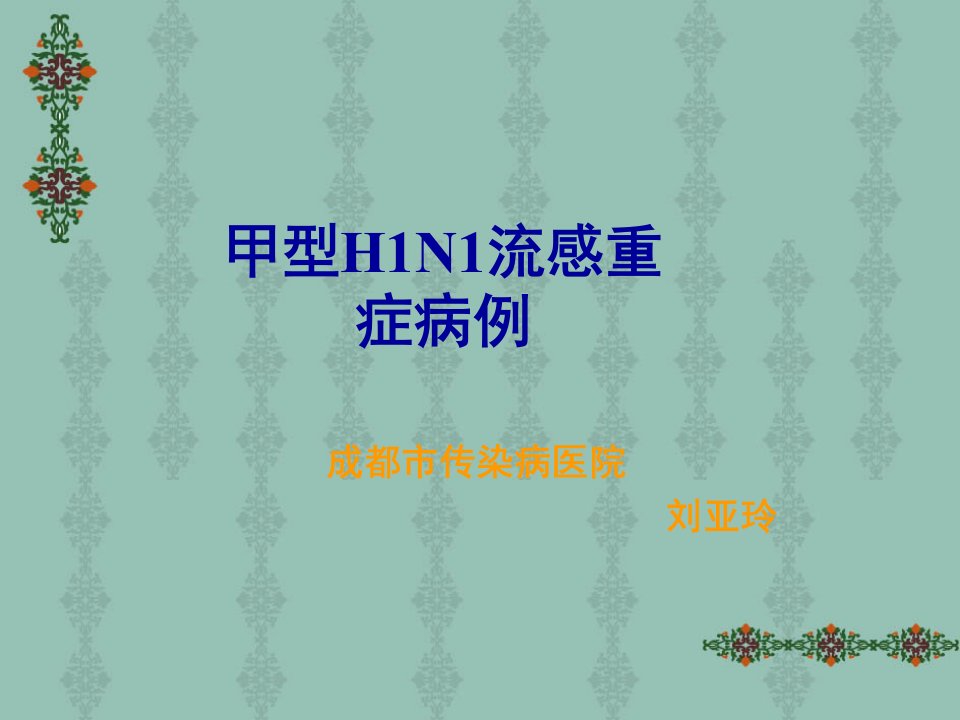 甲型H1N1流感重症病例

成都市传染病医院

刘亚玲